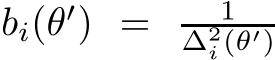 $b_i(\theta') = \frac{1}{\Delta_i^2(\theta')}$